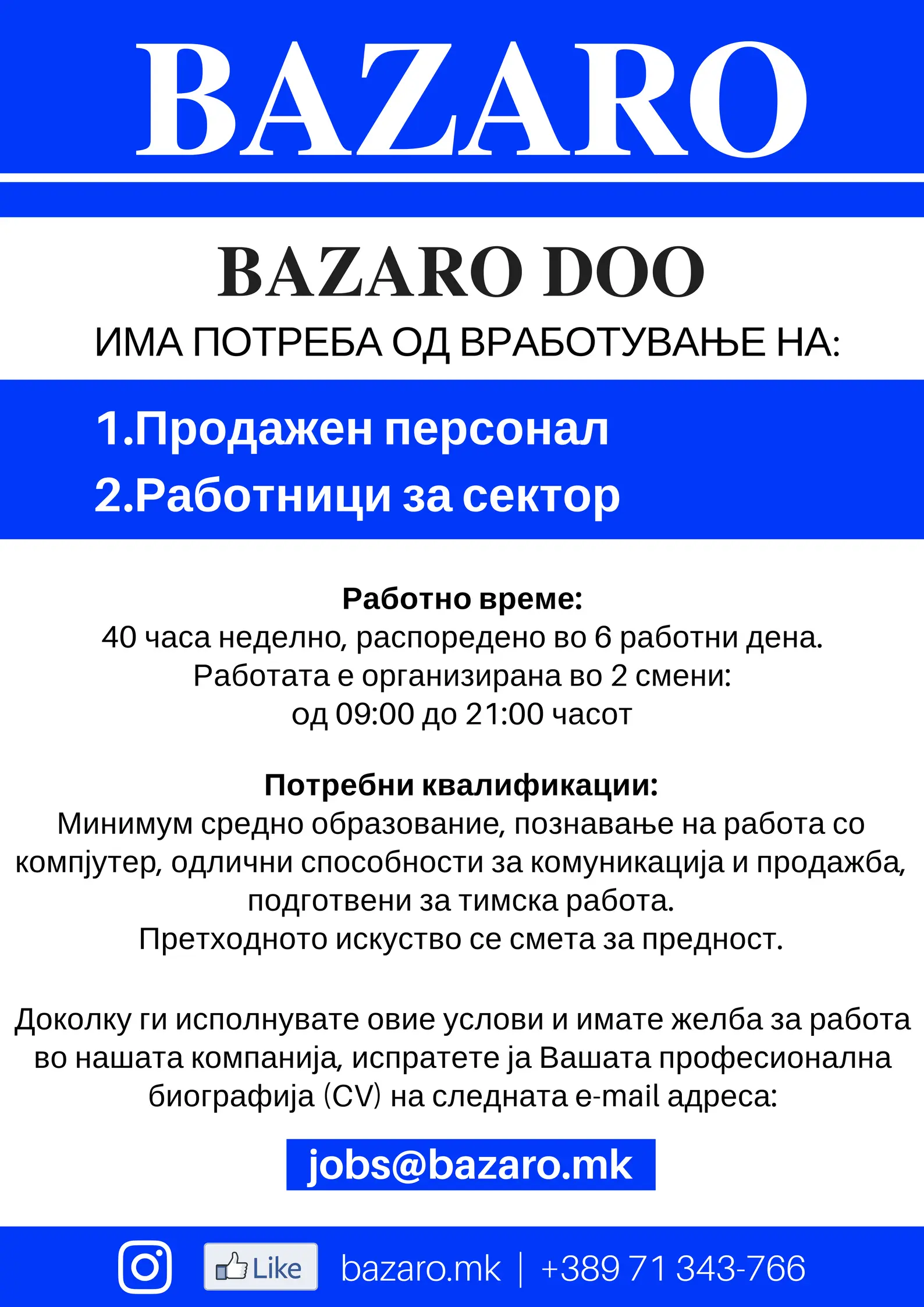 BAZARO

BAZARO DOO

ИМА ПОТРЕБА ОД ВРАБОТУВАЊЕ НА:

1.Продажен персонал
2.Работници за сектор

Работно време:
40 часа неделно, распоредено во 6 работни дена.
Работата е организирана во 2 смени:
од 09:00 до 21:00 часот

Потребни квалификации:
Минимум средно образование, познавање на работа со компјутер, одлични способности за комуникација и продажба, подготвени за тимска работа.
Претходното искуство се смета за предност.

Доколку ги исполнувате овие услови и имате желба за работа во нашата компанија, испратете ја Вашата професионална биографија (CV) на следната e-mail адреса:

jobs@bazaro.mk

Like bazaro.mk | +389 71 343-766